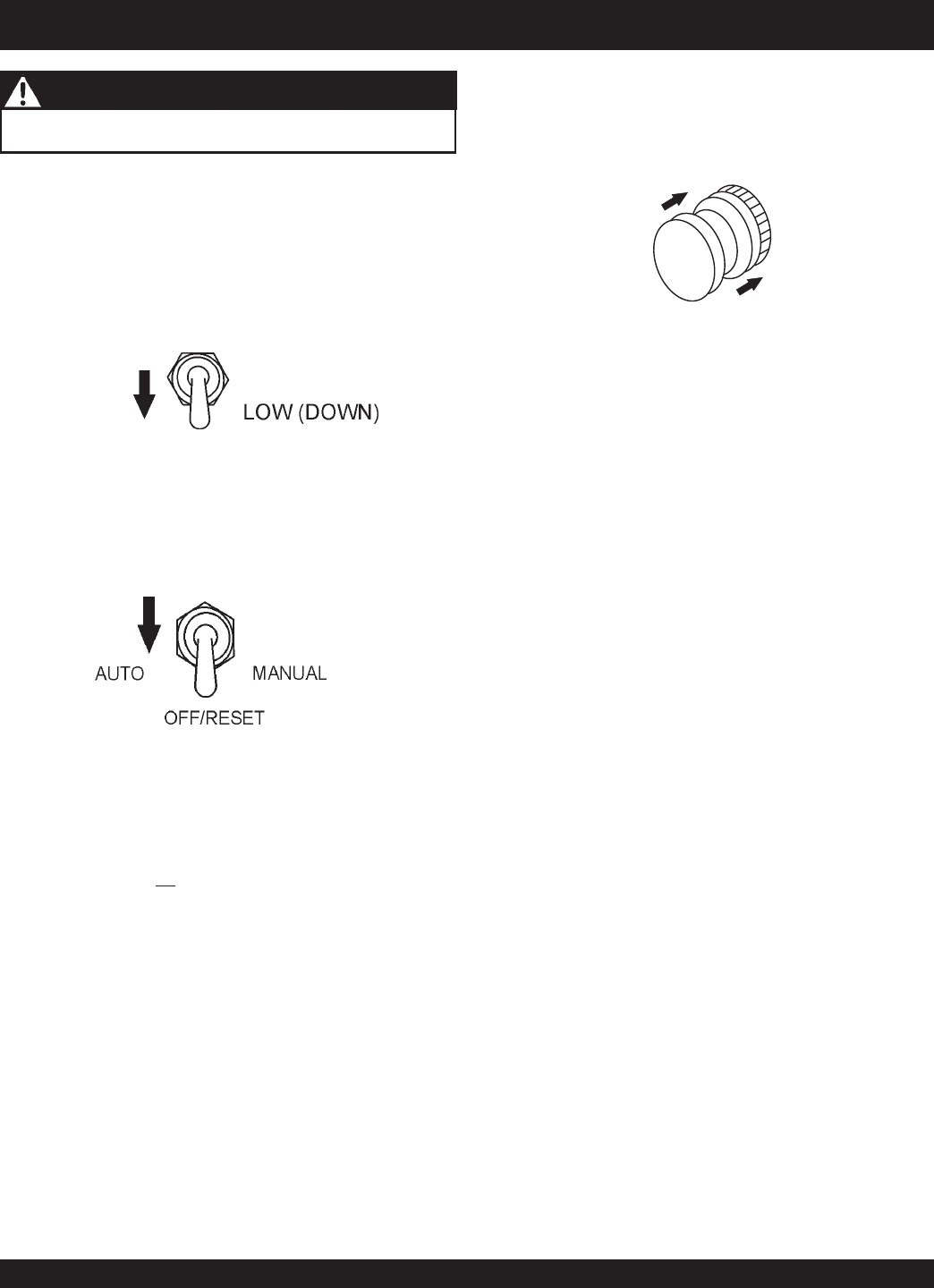 LOW (DOWN)

AUTO
MANUAL
OFF/RESET